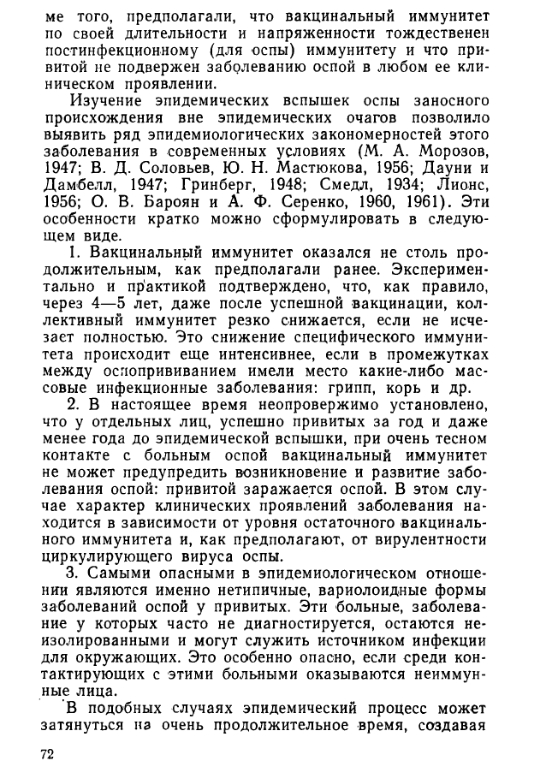 ме того, предполагали, что вакцинальный иммунитет по своей длительности и напряженности тождественен постинфекционному (для оспы) иммунитету и что привитой не подвержен заболеванию оспой в любом ее клиническом проявлении.

Изучение эпидемических вспышек оспы заносного происхождения вне эпидемических очагов позволило выявить ряд эпидемиологических закономерностей этого заболевания в современных условиях (М. А. Морозов, 1947; В. Д. Соловьев, Ю. Н. Мастюкова, 1956; Дауни и Дамбелл, 1947; Гринберг, 1948; Смедл, 1934; Лионс, 1956; О. В. Бароян и А. Ф. Серенко, 1960, 1961). Эти особенности кратко можно сформулировать в следующем виде.

1. Вакцинальный иммунитет оказался не столь продолжительным, как предполагали ранее. Экспериментально и практикой подтверждено, что, как правило, через 4—5 лет, даже после успешной вакцинации, коллективный иммунитет резко снижается, если не исчезает полностью. Это снижение специфического иммунитета происходит еще интенсивнее, если в промежутках между оспопрививанием имели место какие-либо массовые инфекционные заболевания: грипп, корь и др.

2. В настоящее время неопровержимо установлено, что у отдельных лиц, успешно привитых за год и даже менее года до эпидемической вспышки, при очень тесном контакте с больным оспой вакцинальный иммунитет не может предупредить возникновение и развитие заболевания оспой: привитой заражается оспой. В этом случае характер клинических проявлений заболевания находится в зависимости от уровня остаточного вакцинального иммунитета и, как предполагают, от вирулентности циркулирующего вируса оспы.

3. Самыми опасными в эпидемиологическом отношении являются именно нетипичные, вариолоидные формы заболеваний оспой у привитых. Эти больные, заболевание у которых часто не диагностируется, остаются неизолированными и могут служить источником инфекции для окружающих. Это особенно опасно, если среди контактирующих с этими больными оказываются неиммунные лица.

В подобных случаях эпидемический процесс может затянуться на очень продолжительное время, создавая

72